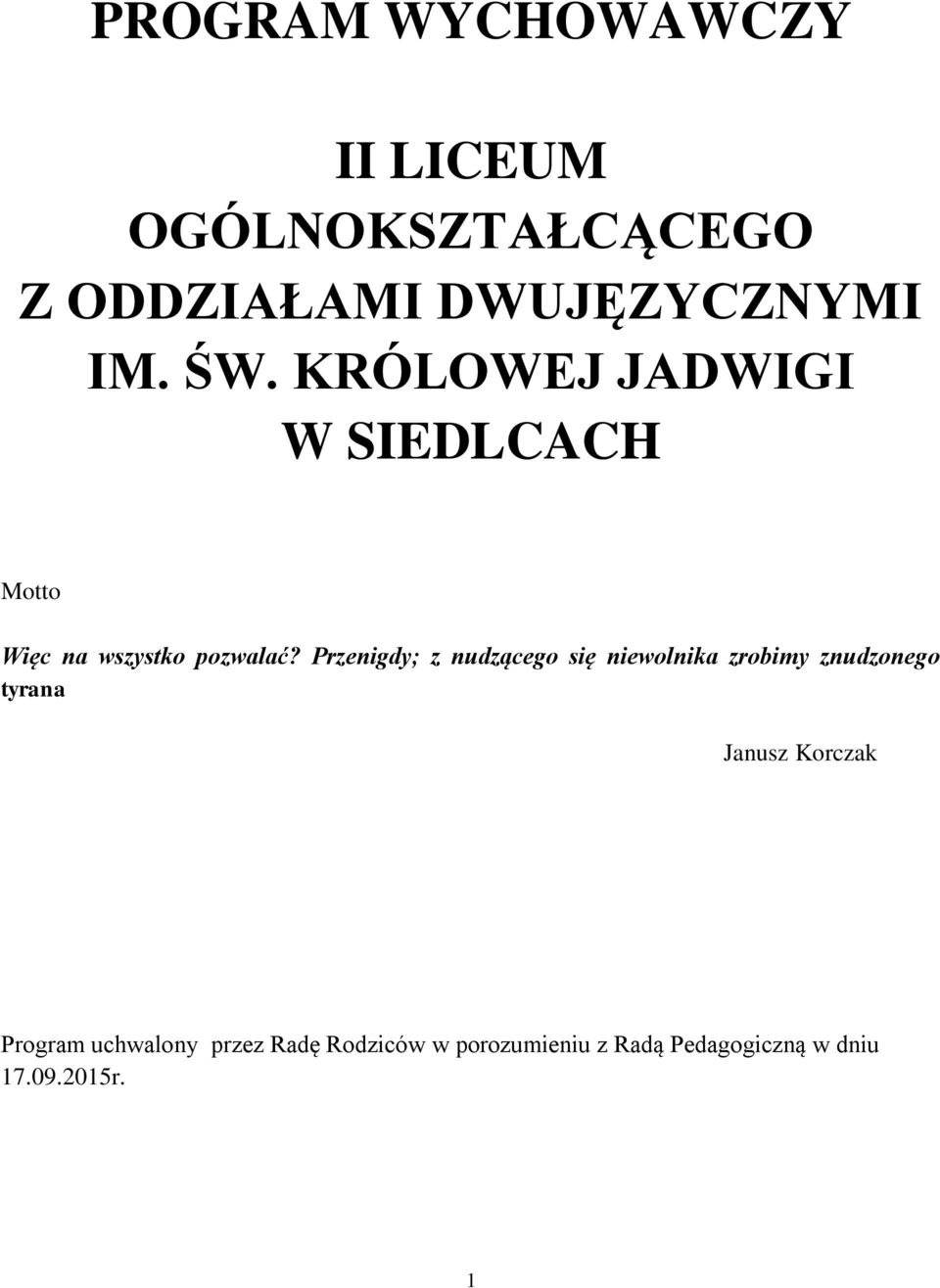 PROGRAM WYCHOWAWCZY

II LICEUM OGÓLNOKSZTAŁCĄCEGO Z ODDZIAŁAMI DWUJĘZYCZNYMI IM. ŚW. KRÓLOWEJ JADWIGI W SIEDLCACH

Motto

Więc na wszystko pozwalać? Przenigdy; z nudzącego się niewolnika zrobimy znudzonego tyrana

Janusz Korczak

Program uchwalony przez Radę Rodziców w porozumieniu z Radą Pedagogiczną w dniu 17.09.2015r.

1